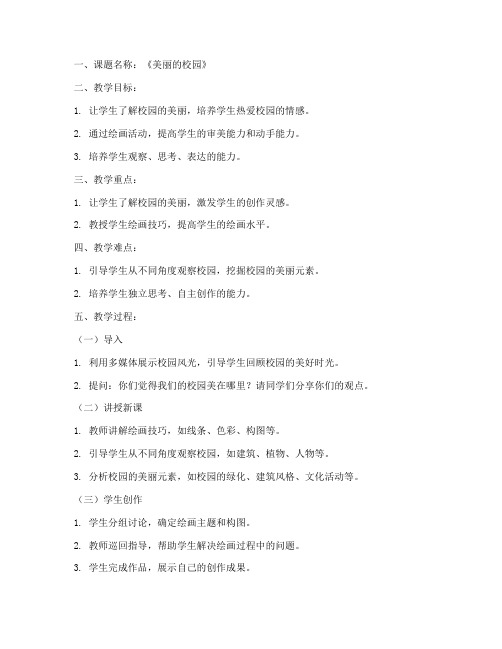 一、课题名称：《美丽的校园》

二、教学目标：

1. 让学生了解校园的美丽，培养学生热爱校园的情感。

2. 通过绘画活动，提高学生的审美能力和动手能力。

3. 培养学生观察、思考、表达的能力。

三、教学重点：

1. 让学生了解校园的美丽，激发学生的创作灵感。

2. 教授学生绘画技巧，提高学生的绘画水平。

四、教学难点：

1. 引导学生从不同角度观察校园，挖掘校园的美丽元素。

2. 培养学生独立思考、自主创作的能力。

五、教学过程：

（一）导入

1. 利用多媒体展示校园风光，引导学生回顾校园的美好时光。

2. 提问：你们觉得我们的校园美在哪里？请同学们分享你们的观点。

（二）讲授新课

1. 教师讲解绘画技巧，如线条、色彩、构图等。

2. 引导学生从不同角度观察校园，如建筑、植物、人物等。

3. 分析校园的美丽元素，如校园的绿化、建筑风格、文化活动等。

（三）学生创作

1. 学生分组讨论，确定绘画主题和构图。

2. 教师巡回指导，帮助学生解决绘画过程中的问题。

3. 学生完成作品，展示自己的创作成果。